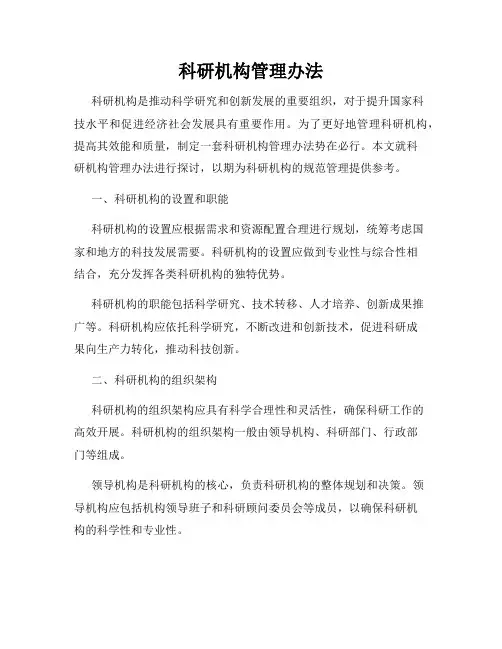 科研机构管理办法

科研机构是推动科学研究和创新发展的重要组织，对于提升国家科技水平和促进经济社会发展具有重要作用。为了更好地管理科研机构，提高其效能和质量，制定一套科研机构管理办法势在必行。本文就科研机构管理办法进行探讨，以期为科研机构的规范管理提供参考。

一、科研机构的设置和职能

科研机构的设置应根据需求和资源配置合理进行规划，统筹考虑国家和地方的科技发展需要。科研机构的设置应做到专业性与综合性相结合，充分发挥各类科研机构的独特优势。

科研机构的职能包括科学研究、技术转移、人才培养、创新成果推广等。科研机构应依托科学研究，不断改进和创新技术，促进科研成果向生产力转化，推动科技创新。

二、科研机构的组织架构

科研机构的组织架构应具有科学合理性和灵活性，确保科研工作的高效开展。科研机构的组织架构一般由领导机构、科研部门、行政部门等组成。

领导机构是科研机构的核心，负责科研机构的整体规划和决策。领导机构应包括机构领导班子和科研顾问委员会等成员，以确保科研机构的科学性和专业性。